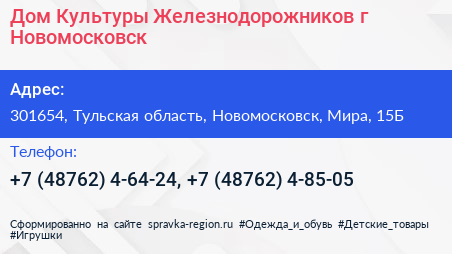 Дом Культуры Железнодорожников г Новомосковск

Адрес:

301654, Тульская область, Новомосковск, Мира, 15Б

Телефон:

+7 (48762) 4-64-24, +7 (48762) 4-85-05

Сформированно на сайте spravka-region.ru #Одежда_и_обувь #Детские_товары #Игрушки